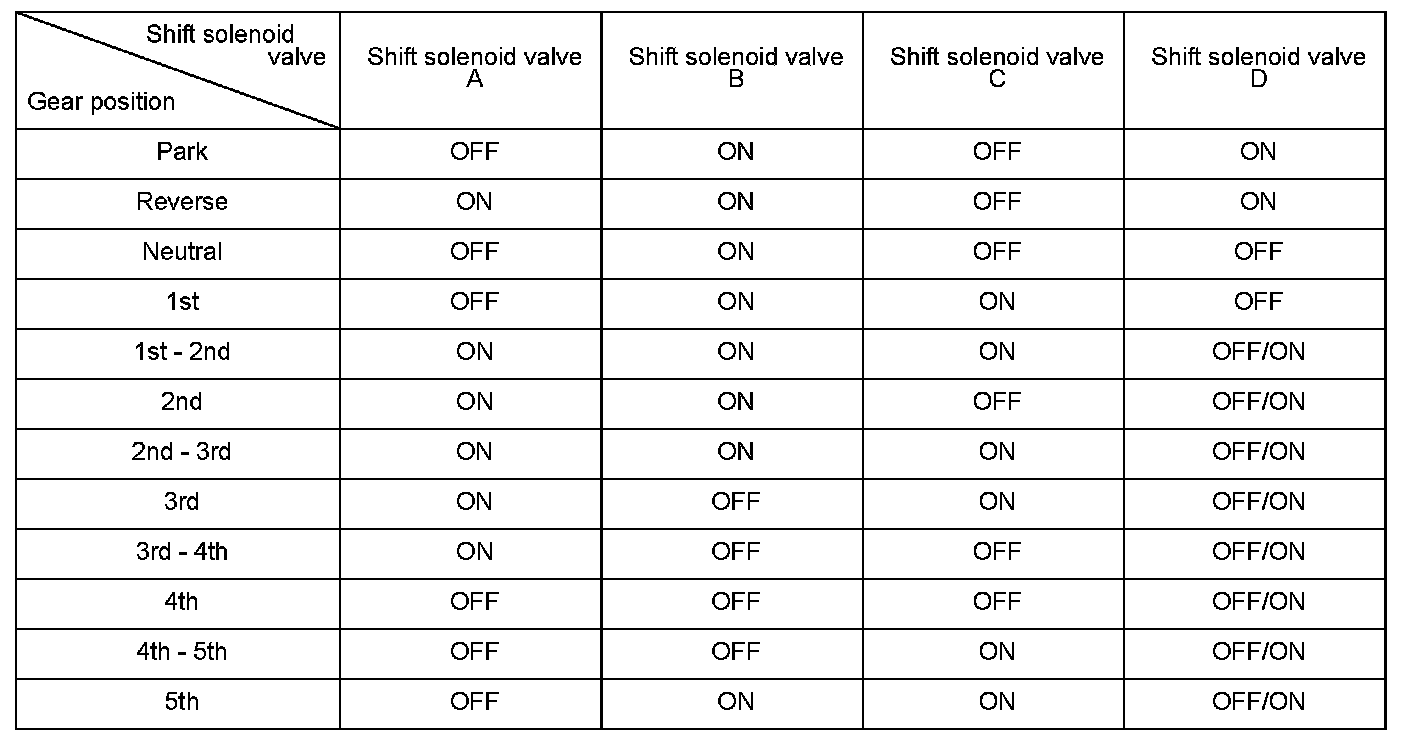 | Shift solenoid valve / Gear position | Shift solenoid valve A | Shift solenoid valve B | Shift solenoid valve C | Shift solenoid valve D |
|---|---|---|---|---|
| Park | OFF | ON | OFF | ON |
| Reverse | ON | ON | OFF | ON |
| Neutral | OFF | ON | OFF | OFF |
| 1st | OFF | ON | ON | OFF |
| 1st - 2nd | ON | ON | ON | OFF/ON |
| 2nd | ON | ON | OFF | OFF/ON |
| 2nd - 3rd | ON | ON | ON | OFF/ON |
| 3rd | ON | OFF | ON | OFF/ON |
| 3rd - 4th | ON | OFF | OFF | OFF/ON |
| 4th | OFF | OFF | OFF | OFF/ON |
| 4th - 5th | OFF | OFF | ON | OFF/ON |
| 5th | OFF | ON | ON | OFF/ON |